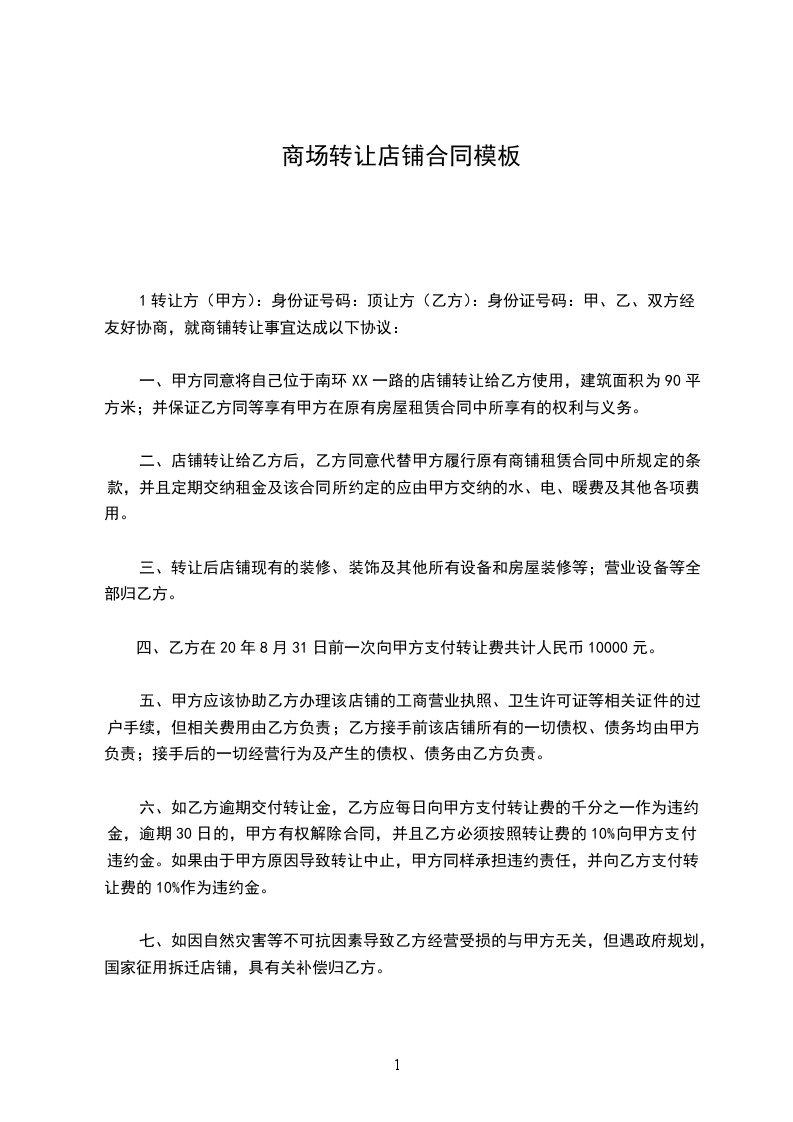 商场转让店铺合同模板

1 转让方（甲方）：身份证号码：顶让方（乙方）：身份证号码：甲、乙、双方经友好协商，就商铺转让事宜达成以下协议：

一、甲方同意将自己位于南环 XX 一路的店铺转让给乙方使用，建筑面积为 90 平方米；并保证乙方同等享有甲方在原有房屋租赁合同中所享有的权利与义务。

二、店铺转让给乙方后，乙方同意代替甲方履行原有商铺租赁合同中所规定的条款，并且定期交纳租金及该合同所约定的应由甲方交纳的水、电、暖费及其他各项费用。

三、转让后店铺现有的装修、装饰及其他所有设备和房屋装修等；营业设备等全部归乙方。

四、乙方在 20 年 8 月 31 日前一次向甲方支付转让费共计人民币 10000 元。

五、甲方应该协助乙方办理该店铺的工商营业执照、卫生许可证等相关证件的过户手续，但相关费用由乙方负责；乙方接手前该店铺所有的一切债权、债务均由甲方负责；接手后的一切经营行为及产生的债权、债务由乙方负责。

六、如乙方逾期交付转让金，乙方应每日向甲方支付转让费的千分之一作为违约金，逾期 30 日的，甲方有权解除合同，并且乙方必须按照转让费的 10%向甲方支付违约金。如果由于甲方原因导致转让中止，甲方同样承担违约责任，并向乙方支付转让费的 10%作为违约金。

七、如因自然灾害等不可抗因素导致乙方经营受损的与甲方无关，但遇政府规划，国家征用拆迁店铺，具有关补偿归乙方。

1